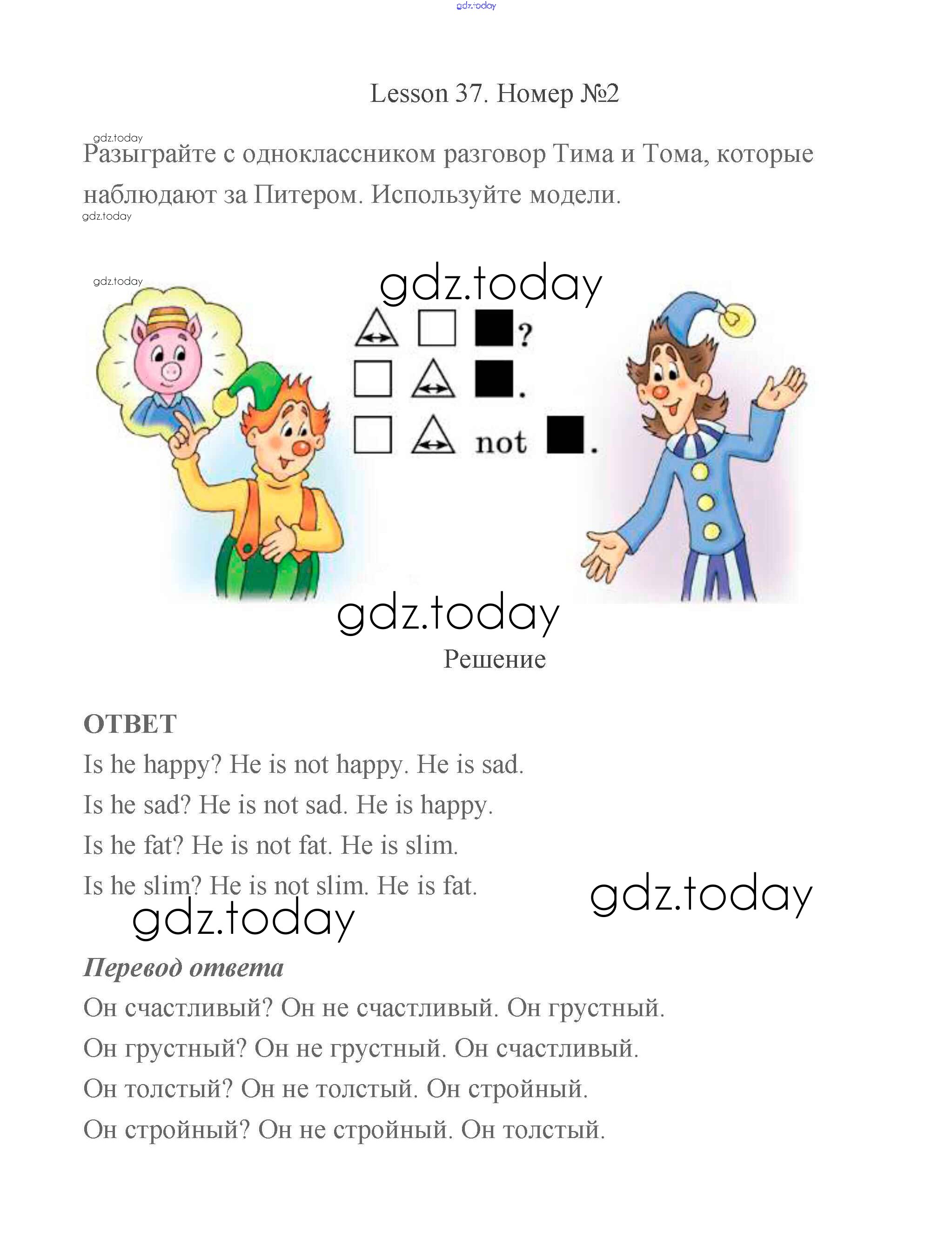 gdz.today

Lesson 37. Номер №2

gdz.today
Разыграйте с одноклассником разговор Тима и Тома, которые наблюдают за Питером. Используйте модели.
gdz.today

gdz.today
gdz.today

?
.
not .

gdz.today
Решение

ОТВЕТ
Is he happy? He is not happy. He is sad.
Is he sad? He is not sad. He is happy.
Is he fat? He is not fat. He is slim.
Is he slim? He is not slim. He is fat.
gdz.today gdz.today

Перевод ответа
Он счастливый? Он не счастливый. Он грустный.
Он грустный? Он не грустный. Он счастливый.
Он толстый? Он не толстый. Он стройный.
Он стройный? Он не стройный. Он толстый.